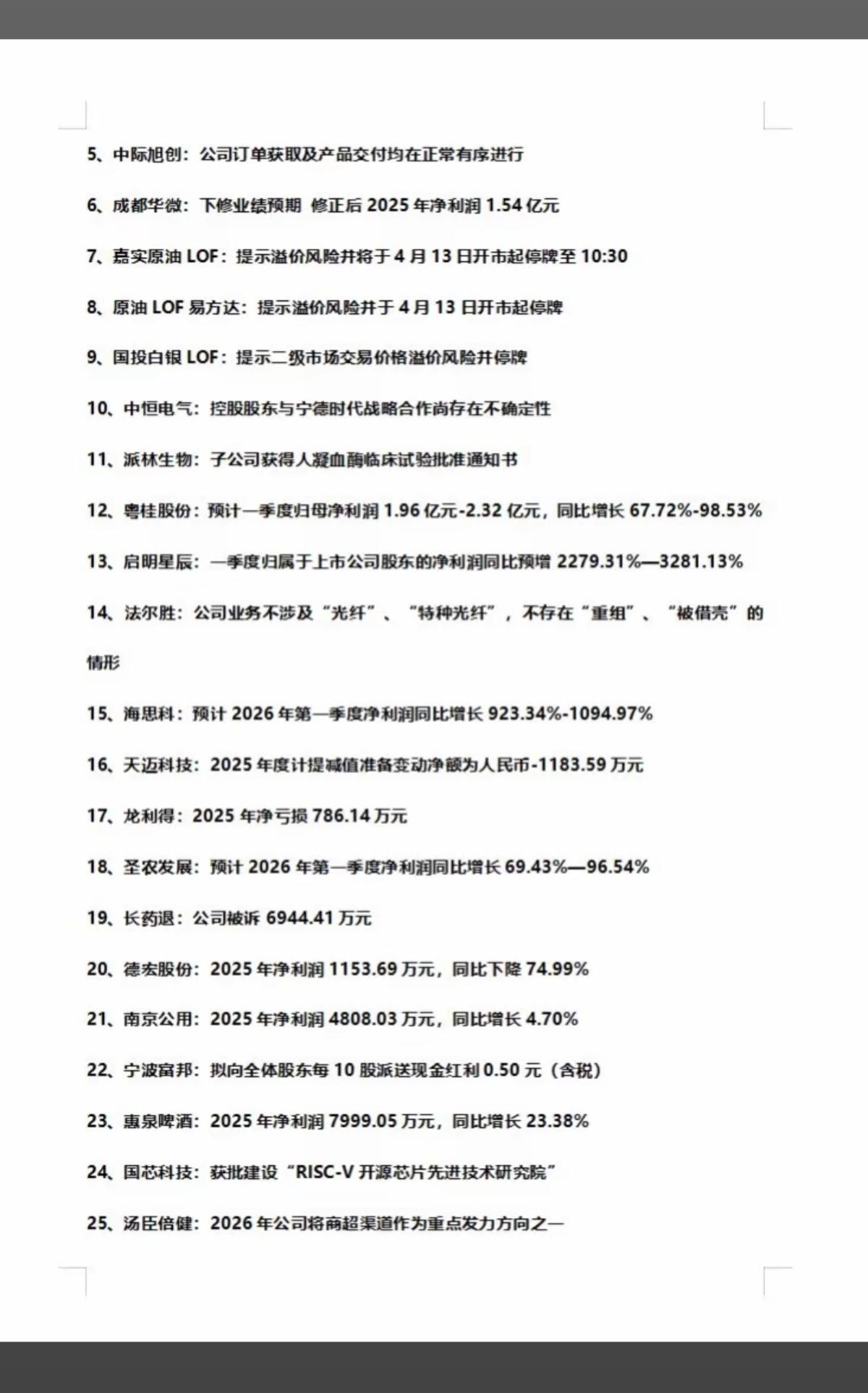 5、中际旭创：公司订单获取及产品交付均在正常有序进行

6、成都华微：下修业绩预期 修正后 2025 年净利润 1.54 亿元

7、嘉实原油 LOF：提示溢价风险并将于 4 月 13 日开市起停牌至 10:30

8、原油 LOF 易方达：提示溢价风险并于 4 月 13 日开市起停牌

9、国投白银 LOF：提示二级市场交易价格溢价风险并停牌

10、中恒电气：控股股东与宁德时代战略合作尚存在不确定性

11、派林生物：子公司获得人凝血酶临床试验批准通知书

12、粤桂股份：预计一季度归母净利润 1.96 亿元-2.32 亿元，同比增长 67.72%-98.53%

13、启明星辰：一季度归属于上市公司股东的净利润同比预增 2279.31%—3281.13%

14、法尔胜：公司业务不涉及“光纤”、“特种光纤”，不存在“重组”、“被借壳”的情形

15、海思科：预计 2026 年第一季度净利润同比增长 923.34%-1094.97%

16、天迈科技：2025 年度计提减值准备变动净额为人民币-1183.59 万元

17、龙利得：2025 年净亏损 786.14 万元

18、圣农发展：预计 2026 年第一季度净利润同比增长 69.43%—96.54%

19、长药退：公司被诉 6944.41 万元

20、德宏股份：2025 年净利润 1153.69 万元，同比下降 74.99%

21、南京公用：2025 年净利润 4808.03 万元，同比增长 4.70%

22、宁波富邦：拟向全体股东每 10 股派送现金红利 0.50 元（含税）

23、惠泉啤酒：2025 年净利润 7999.05 万元，同比增长 23.38%

24、国芯科技：获批建设“RISC-V 开源芯片先进技术研究院”

25、汤臣倍健：2026 年公司将商超渠道作为重点发力方向之一